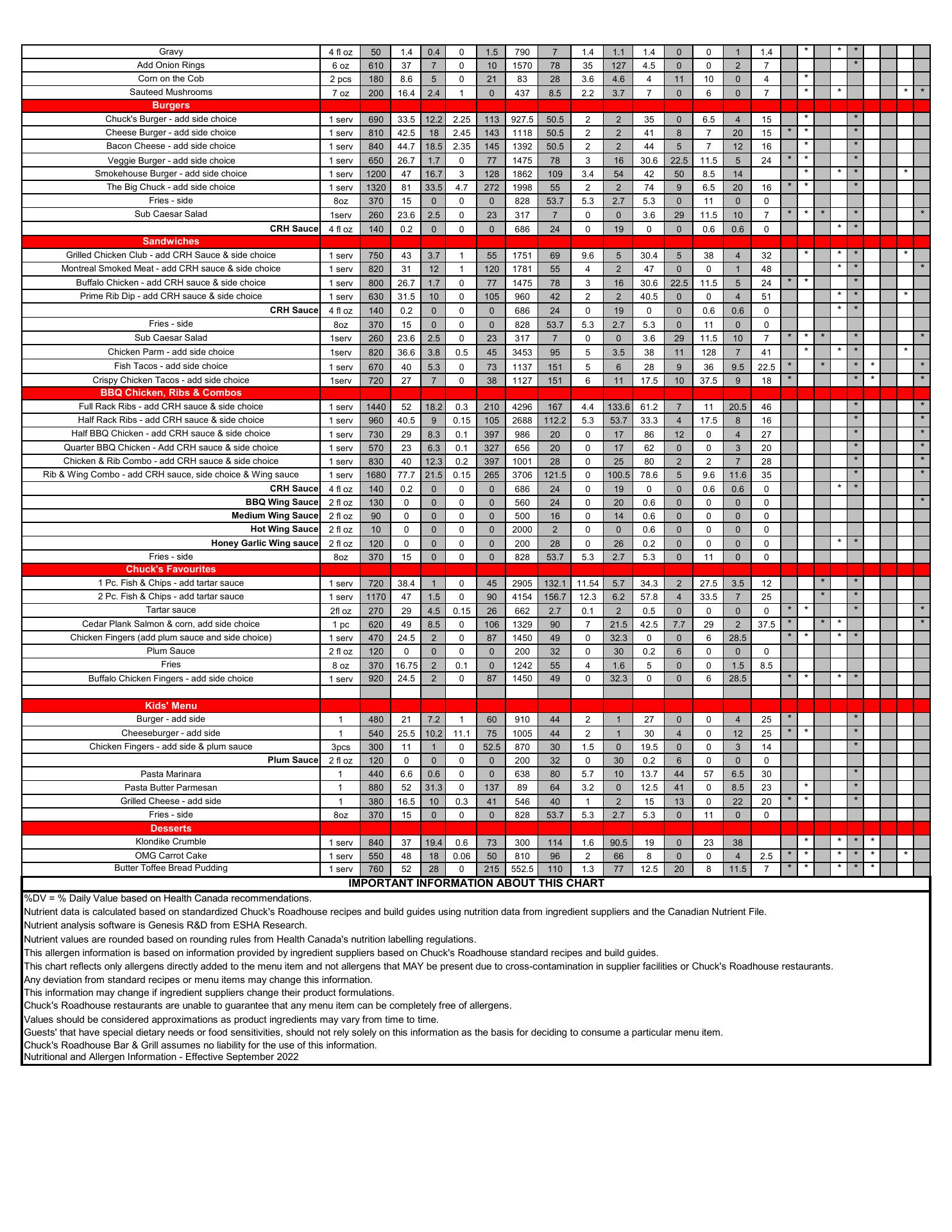 | | | | | | | | | | | | | | | | | | | | | | | | | |
|---|---|---|---|---|---|---|---|---|---|---|---|---|---|---|---|---|---|---|---|---|---|---|---|---|
| Gravy | 4 fl oz | 50 | 1.4 | 0.4 | 0 | 1.5 | 790 | 7 | 1.4 | 1.1 | 1.4 | 0 | 0 | 1 | 1.4 | | * | | * | * | | | | |
| Add Onion Rings | 6 oz | 610 | 37 | 7 | 0 | 10 | 1570 | 78 | 35 | 127 | 4.5 | 0 | 0 | 2 | 7 | | | | | * | | | | |
| Corn on the Cob | 2 pcs | 180 | 8.6 | 5 | 0 | 21 | 83 | 28 | 3.6 | 4.6 | 4 | 11 | 10 | 0 | 4 | | * | | | | | | | |
| Sauteed Mushrooms | 7 oz | 200 | 16.4 | 2.4 | 1 | 0 | 437 | 8.5 | 2.2 | 3.7 | 7 | 0 | 6 | 0 | 7 | | * | | * | | | | * | * |
| Burgers | | | | | | | | | | | | | | | | | | | | | | | | |
| Chuck's Burger - add side choice | 1 serv | 690 | 33.5 | 12.2 | 2.25 | 113 | 927.5 | 50.5 | 2 | 2 | 35 | 0 | 6.5 | 4 | 15 | | * | | | * | | | | |
| Cheese Burger - add side choice | 1 serv | 810 | 42.5 | 18 | 2.45 | 143 | 1118 | 50.5 | 2 | 2 | 41 | 8 | 7 | 20 | 15 | * | * | | | * | | | | |
| Bacon Cheese - add side choice | 1 serv | 840 | 44.7 | 18.5 | 2.35 | 145 | 1392 | 50.5 | 2 | 2 | 44 | 5 | 7 | 12 | 16 | | * | | | * | | | | |
| Veggie Burger - add side choice | 1 serv | 650 | 26.7 | 1.7 | 0 | 77 | 1475 | 78 | 3 | 16 | 30.6 | 22.5 | 11.5 | 5 | 24 | * | * | | | * | | | | |
| Smokehouse Burger - add side choice | 1 serv | 1200 | 47 | 16.7 | 3 | 128 | 1862 | 109 | 3.4 | 54 | 42 | 50 | 8.5 | 14 | | | * | | * | * | | | * | |
| The Big Chuck - add side choice | 1 serv | 1320 | 81 | 33.5 | 4.7 | 272 | 1998 | 55 | 2 | 2 | 74 | 9 | 6.5 | 20 | 16 | * | * | | | * | | | | |
| Fries - side | 8oz | 370 | 15 | 0 | 0 | 0 | 828 | 53.7 | 5.3 | 2.7 | 5.3 | 0 | 11 | 0 | 0 | | | | | | | | | |
| Sub Caesar Salad | 1serv | 260 | 23.6 | 2.5 | 0 | 23 | 317 | 7 | 0 | 0 | 3.6 | 29 | 11.5 | 10 | 7 | * | * | * | | * | | | | * |
| CRH Sauce | 4 fl oz | 140 | 0.2 | 0 | 0 | 0 | 686 | 24 | 0 | 19 | 0 | 0 | 0.6 | 0.6 | 0 | | | | * | * | | | | |
| Sandwiches | | | | | | | | | | | | | | | | | | | | | | | | |
| Grilled Chicken Club - add CRH Sauce & side choice | 1 serv | 750 | 43 | 3.7 | 1 | 55 | 1751 | 69 | 9.6 | 5 | 30.4 | 5 | 38 | 4 | 32 | | * | | * | * | | | * | |
| Montreal Smoked Meat - add CRH sauce & side choice | 1 serv | 820 | 31 | 12 | 1 | 120 | 1781 | 55 | 4 | 2 | 47 | 0 | 0 | 1 | 48 | | | | * | * | | | | * |
| Buffalo Chicken - add CRH sauce & side choice | 1 serv | 800 | 26.7 | 1.7 | 0 | 77 | 1475 | 78 | 3 | 16 | 30.6 | 22.5 | 11.5 | 5 | 24 | * | * | | | * | | | | |
| Prime Rib Dip - add CRH sauce & side choice | 1 serv | 630 | 31.5 | 10 | 0 | 105 | 960 | 42 | 2 | 2 | 40.5 | 0 | 0 | 4 | 51 | | | | * | * | | | * | |
| CRH Sauce | 4 fl oz | 140 | 0.2 | 0 | 0 | 0 | 686 | 24 | 0 | 19 | 0 | 0 | 0.6 | 0.6 | 0 | | | | * | * | | | | |
| Fries - side | 8oz | 370 | 15 | 0 | 0 | 0 | 828 | 53.7 | 5.3 | 2.7 | 5.3 | 0 | 11 | 0 | 0 | | | | | | | | | |
| Sub Caesar Salad | 1serv | 260 | 23.6 | 2.5 | 0 | 23 | 317 | 7 | 0 | 0 | 3.6 | 29 | 11.5 | 10 | 7 | * | * | * | | * | | | | * |
| Chicken Parm - add side choice | 1serv | 820 | 36.6 | 3.8 | 0.5 | 45 | 3453 | 95 | 5 | 3.5 | 38 | 11 | 128 | 7 | 41 | | * | | * | * | | | * | |
| Fish Tacos - add side choice | 1 serv | 670 | 40 | 5.3 | 0 | 73 | 1137 | 151 | 5 | 6 | 28 | 9 | 36 | 9.5 | 22.5 | * | | * | | * | * | | | * |
| Crispy Chicken Tacos - add side choice | 1serv | 720 | 27 | 7 | 0 | 38 | 1127 | 151 | 6 | 11 | 17.5 | 10 | 37.5 | 9 | 18 | * | | | | * | * | | | * |
| BBQ Chicken, Ribs & Combos | | | | | | | | | | | | | | | | | | | | | | | | |
| Full Rack Ribs - add CRH sauce & side choice | 1 serv | 1440 | 52 | 18.2 | 0.3 | 210 | 4296 | 167 | 4.4 | 133.6 | 61.2 | 7 | 11 | 20.5 | 46 | | | | | * | | | | * |
| Half Rack Ribs - add CRH sauce & side choice | 1 serv | 960 | 40.5 | 9 | 0.15 | 105 | 2688 | 112.2 | 5.3 | 53.7 | 33.3 | 4 | 17.5 | 8 | 16 | | | | | * | | | | * |
| Half BBQ Chicken - add CRH sauce & side choice | 1 serv | 730 | 29 | 8.3 | 0.1 | 397 | 986 | 20 | 0 | 17 | 86 | 12 | 0 | 4 | 27 | | | | | * | | | | * |
| Quarter BBQ Chicken - Add CRH sauce & side choice | 1 serv | 570 | 23 | 6.3 | 0.1 | 327 | 656 | 20 | 0 | 17 | 62 | 0 | 0 | 3 | 20 | | | | | * | | | | * |
| Chicken & Rib Combo - add CRH sauce & side choice | 1 serv | 830 | 40 | 12.3 | 0.2 | 397 | 1001 | 28 | 0 | 25 | 80 | 2 | 2 | 7 | 28 | | | | | * | | | | * |
| Rib & Wing Combo - add CRH sauce, side choice & Wing sauce | 1 serv | 1680 | 77.7 | 21.5 | 0.15 | 265 | 3706 | 121.5 | 0 | 100.5 | 78.6 | 5 | 9.6 | 11.6 | 35 | | | | | * | | | | * |
| CRH Sauce | 4 fl oz | 140 | 0.2 | 0 | 0 | 0 | 686 | 24 | 0 | 19 | 0 | 0 | 0.6 | 0.6 | 0 | | | | * | * | | | | |
| BBQ Wing Sauce | 2 fl oz | 130 | 0 | 0 | 0 | 0 | 560 | 24 | 0 | 20 | 0.6 | 0 | 0 | 0 | 0 | | | | | | | | | * |
| Medium Wing Sauce | 2 fl oz | 90 | 0 | 0 | 0 | 0 | 500 | 16 | 0 | 14 | 0.6 | 0 | 0 | 0 | 0 | | | | | | | | | |
| Hot Wing Sauce | 2 fl oz | 10 | 0 | 0 | 0 | 0 | 2000 | 2 | 0 | 0 | 0.6 | 0 | 0 | 0 | 0 | | | | | | | | | |
| Honey Garlic Wing sauce | 2 fl oz | 120 | 0 | 0 | 0 | 0 | 200 | 28 | 0 | 26 | 0.2 | 0 | 0 | 0 | 0 | | | | * | * | | | | |
| Fries - side | 8oz | 370 | 15 | 0 | 0 | 0 | 828 | 53.7 | 5.3 | 2.7 | 5.3 | 0 | 11 | 0 | 0 | | | | | | | | | |
| Chuck's Favourites | | | | | | | | | | | | | | | | | | | | | | | | |
| 1 Pc. Fish & Chips - add tartar sauce | 1 serv | 720 | 38.4 | 1 | 0 | 45 | 2905 | 132.1 | 11.54 | 5.7 | 34.3 | 2 | 27.5 | 3.5 | 12 | | | * | | * | | | | |
| 2 Pc. Fish & Chips - add tartar sauce | 1 serv | 1170 | 47 | 1.5 | 0 | 90 | 4154 | 156.7 | 12.3 | 6.2 | 57.8 | 4 | 33.5 | 7 | 25 | | | * | | * | | | | |
| Tartar sauce | 2fl oz | 270 | 29 | 4.5 | 0.15 | 26 | 662 | 2.7 | 0.1 | 2 | 0.5 | 0 | 0 | 0 | 0 | * | * | | | * | | | | * |
| Cedar Plank Salmon & corn, add side choice | 1 pc | 620 | 49 | 8.5 | 0 | 106 | 1329 | 90 | 7 | 21.5 | 42.5 | 7.7 | 29 | 2 | 37.5 | * | | * | * | | | | | * |
| Chicken Fingers (add plum sauce and side choice) | 1 serv | 470 | 24.5 | 2 | 0 | 87 | 1450 | 49 | 0 | 32.3 | 0 | 0 | 6 | 28.5 | | * | * | | * | * | | | | |
| Plum Sauce | 2 fl oz | 120 | 0 | 0 | 0 | 0 | 200 | 32 | 0 | 30 | 0.2 | 6 | 0 | 0 | 0 | | | | | | | | | |
| Fries | 8 oz | 370 | 16.75 | 2 | 0.1 | 0 | 1242 | 55 | 4 | 1.6 | 5 | 0 | 0 | 1.5 | 8.5 | | | | | | | | | |
| Buffalo Chicken Fingers - add side choice | 1 serv | 920 | 24.5 | 2 | 0 | 87 | 1450 | 49 | 0 | 32.3 | 0 | 0 | 6 | 28.5 | | * | * | | * | * | | | | |
| | | | | | | | | | | | | | | | | | | | | | | | | |
| Kids' Menu | | | | | | | | | | | | | | | | | | | | | | | | |
| Burger - add side | 1 | 480 | 21 | 7.2 | 1 | 60 | 910 | 44 | 2 | 1 | 27 | 0 | 0 | 4 | 25 | * | | | | * | | | | |
| Cheeseburger - add side | 1 | 540 | 25.5 | 10.2 | 11.1 | 75 | 1005 | 44 | 2 | 1 | 30 | 4 | 0 | 12 | 25 | * | * | | | * | | | | |
| Chicken Fingers - add side & plum sauce | 3pcs | 300 | 11 | 1 | 0 | 52.5 | 870 | 30 | 1.5 | 0 | 19.5 | 0 | 0 | 3 | 14 | | | | | * | | | | |
| Plum Sauce | 2 fl oz | 120 | 0 | 0 | 0 | 0 | 200 | 32 | 0 | 30 | 0.2 | 6 | 0 | 0 | 0 | | | | | | | | | |
| Pasta Marinara | 1 | 440 | 6.6 | 0.6 | 0 | 0 | 638 | 80 | 5.7 | 10 | 13.7 | 44 | 57 | 6.5 | 30 | | | | | * | | | | |
| Pasta Butter Parmesan | 1 | 880 | 52 | 31.3 | 0 | 137 | 89 | 64 | 3.2 | 0 | 12.5 | 41 | 0 | 8.5 | 23 | | * | | | * | | | | |
| Grilled Cheese - add side | 1 | 380 | 16.5 | 10 | 0.3 | 41 | 546 | 40 | 1 | 2 | 15 | 13 | 0 | 22 | 20 | * | * | | | * | | | | |
| Fries - side | 8oz | 370 | 15 | 0 | 0 | 0 | 828 | 53.7 | 5.3 | 2.7 | 5.3 | 0 | 11 | 0 | 0 | | | | | | | | | |
| Desserts | | | | | | | | | | | | | | | | | | | | | | | | |
| Klondike Crumble | 1 serv | 840 | 37 | 19.4 | 0.6 | 73 | 300 | 114 | 1.6 | 90.5 | 19 | 0 | 23 | 38 | | | * | | * | * | * | | | |
| OMG Carrot Cake | 1 serv | 550 | 48 | 18 | 0.06 | 50 | 810 | 96 | 2 | 66 | 8 | 0 | 0 | 4 | 2.5 | * | * | | * | * | * | | * | |
| Butter Toffee Bread Pudding | 1 serv | 760 | 52 | 28 | 0 | 215 | 552.5 | 110 | 1.3 | 77 | 12.5 | 20 | 8 | 11.5 | 7 | * | * | | * | * | * | | | |

IMPORTANT INFORMATION ABOUT THIS CHART
%DV = % Daily Value based on Health Canada recommendations.
Nutrient data is calculated based on standardized Chuck's Roadhouse recipes and build guides using nutrition data from ingredient suppliers and the Canadian Nutrient File.
Nutrient analysis software is Genesis R&D from ESHA Research.
Nutrient values are rounded based on rounding rules from Health Canada's nutrition labelling regulations.
This allergen information is based on information provided by ingredient suppliers based on Chuck's Roadhouse standard recipes and build guides.
This chart reflects only allergens directly added to the menu item and not allergens that MAY be present due to cross-contamination in supplier facilities or Chuck's Roadhouse restaurants.
Any deviation from standard recipes or menu items may change this information.
This information may change if ingredient suppliers change their product formulations.
Chuck's Roadhouse restaurants are unable to guarantee that any menu item can be completely free of allergens.
Values should be considered approximations as product ingredients may vary from time to time.
Guests' that have special dietary needs or food sensitivities, should not rely solely on this information as the basis for deciding to consume a particular menu item.
Chuck's Roadhouse Bar & Grill assumes no liability for the use of this information.
Nutritional and Allergen Information - Effective September 2022